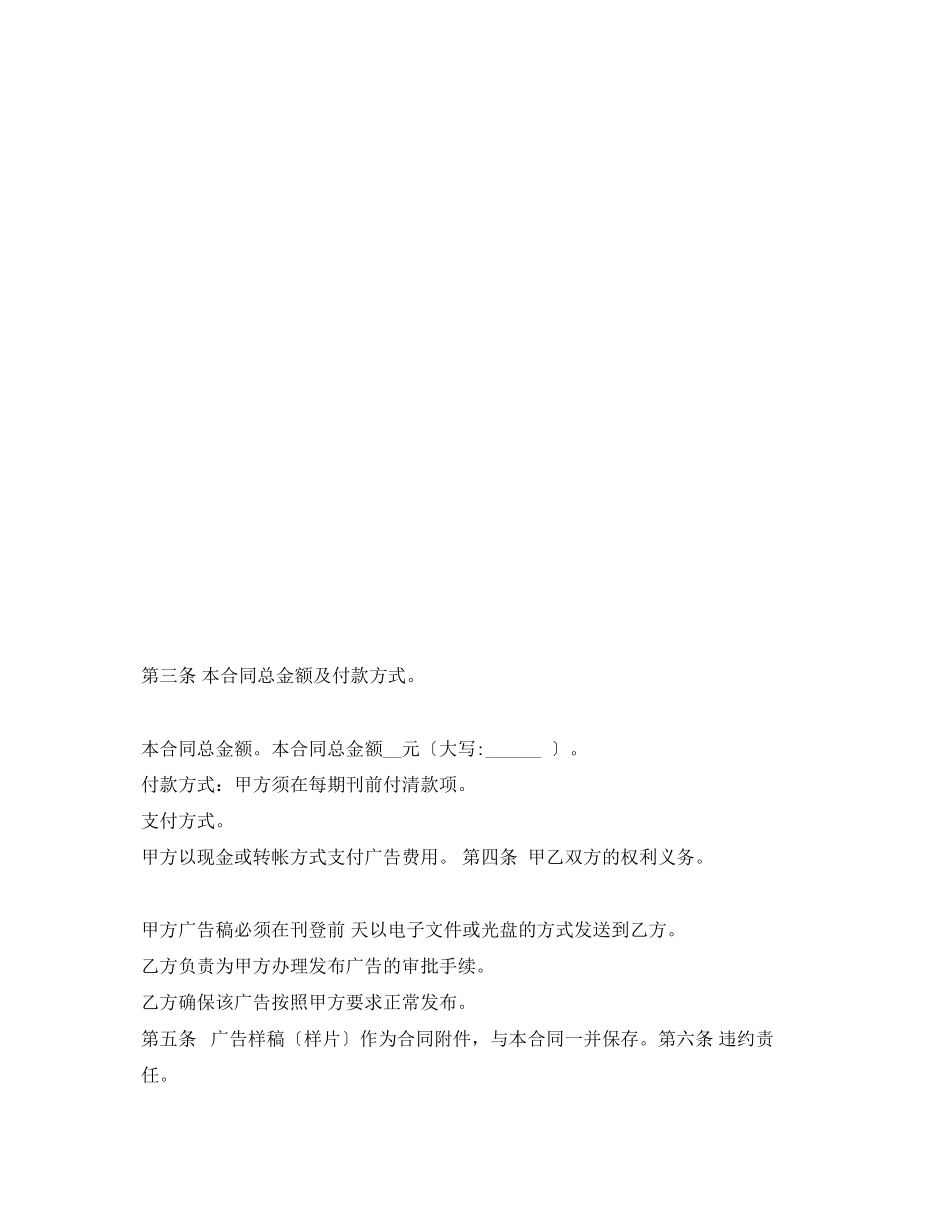 第三条 本合同总金额及付款方式。

本合同总金额。本合同总金额__元〔大写:______ 〕。
付款方式：甲方须在每期刊前付清款项。
支付方式。
甲方以现金或转帐方式支付广告费用。 第四条 甲乙双方的权利义务。

甲方广告稿必须在刊登前 天以电子文件或光盘的方式发送到乙方。
乙方负责为甲方办理发布广告的审批手续。
乙方确保该广告按照甲方要求正常发布。
第五条 广告样稿〔样片〕作为合同附件，与本合同一并保存。第六条 违约责任。